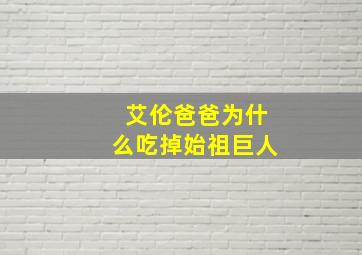 艾伦爸爸为什么吃掉始祖巨人